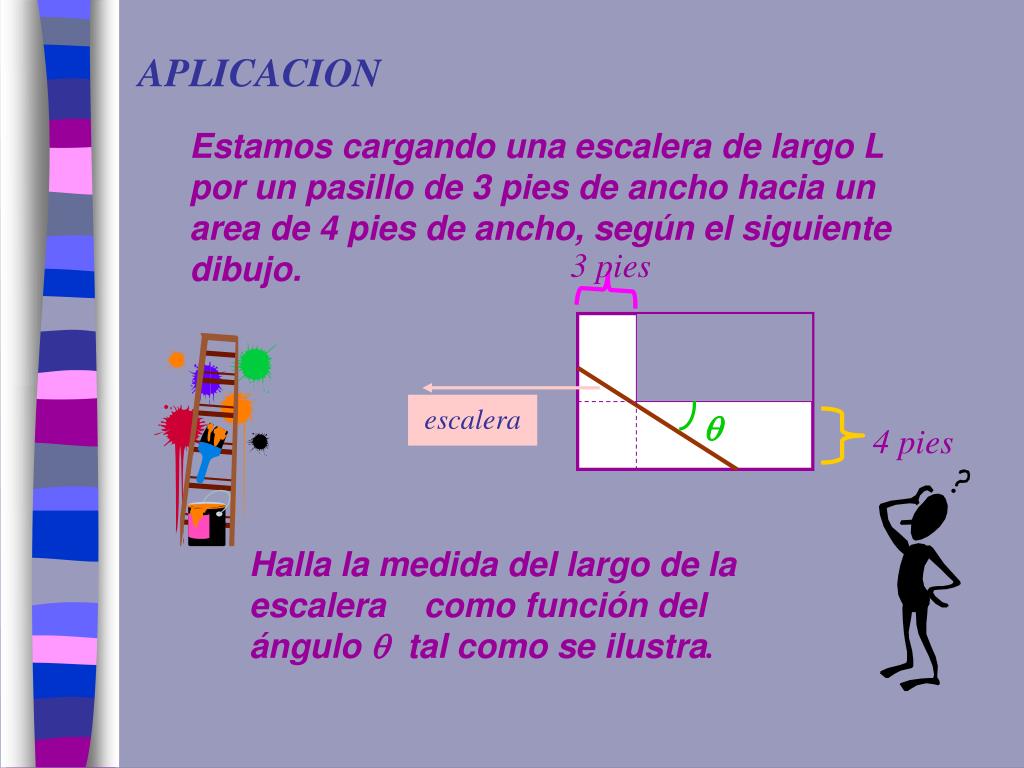 APLICACION

Estamos cargando una escalera de largo L por un pasillo de 3 pies de ancho hacia un area de 4 pies de ancho, según el siguiente dibujo.

3 pies

escalera

$\theta$

4 pies

?

Halla la medida del largo de la escalera como función del ángulo $\theta$ tal como se ilustra.